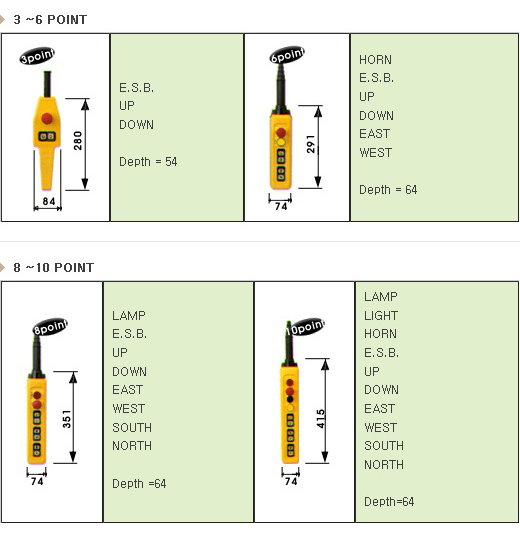 3 ~6 POINT

3point

280

84

E.S.B.
UP
DOWN

Depth = 54

6point

291

74

HORN
E.S.B.
UP
DOWN
EAST
WEST

Depth = 64

8 ~10 POINT

8point

351

74

LAMP
E.S.B.
UP
DOWN
EAST
WEST
SOUTH
NORTH

Depth =64

10point

415

74

LAMP
LIGHT
HORN
E.S.B.
UP
DOWN
EAST
WEST
SOUTH
NORTH

Depth=64